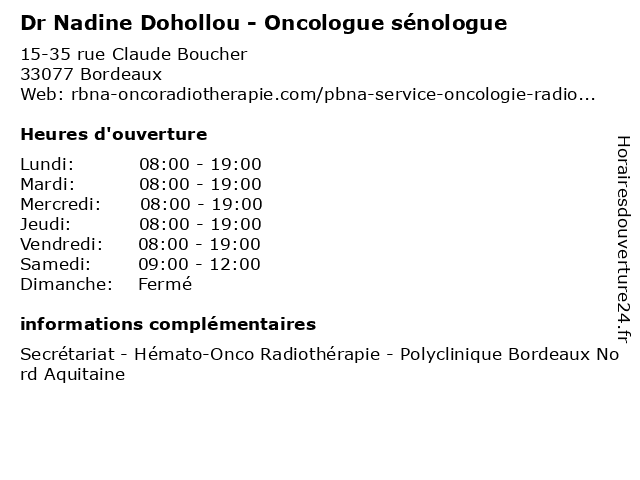 Dr Nadine Dohollou - Oncologue sénologue

15-35 rue Claude Boucher
33077 Bordeaux
Web: rbna-oncoradiotherapie.com/pbna-service-oncologie-radio...

Heures d'ouverture

| Lundi: | 08:00 - 19:00 |
|---|---|
| Mardi: | 08:00 - 19:00 |
| Mercredi: | 08:00 - 19:00 |
| Jeudi: | 08:00 - 19:00 |
| Vendredi: | 08:00 - 19:00 |
| Samedi: | 09:00 - 12:00 |
| Dimanche: | Fermé |

informations complémentaires

Secrétariat - Hémato-Onco Radiothérapie - Polyclinique Bordeaux Nord Aquitaine

Horairesdouverture24.fr